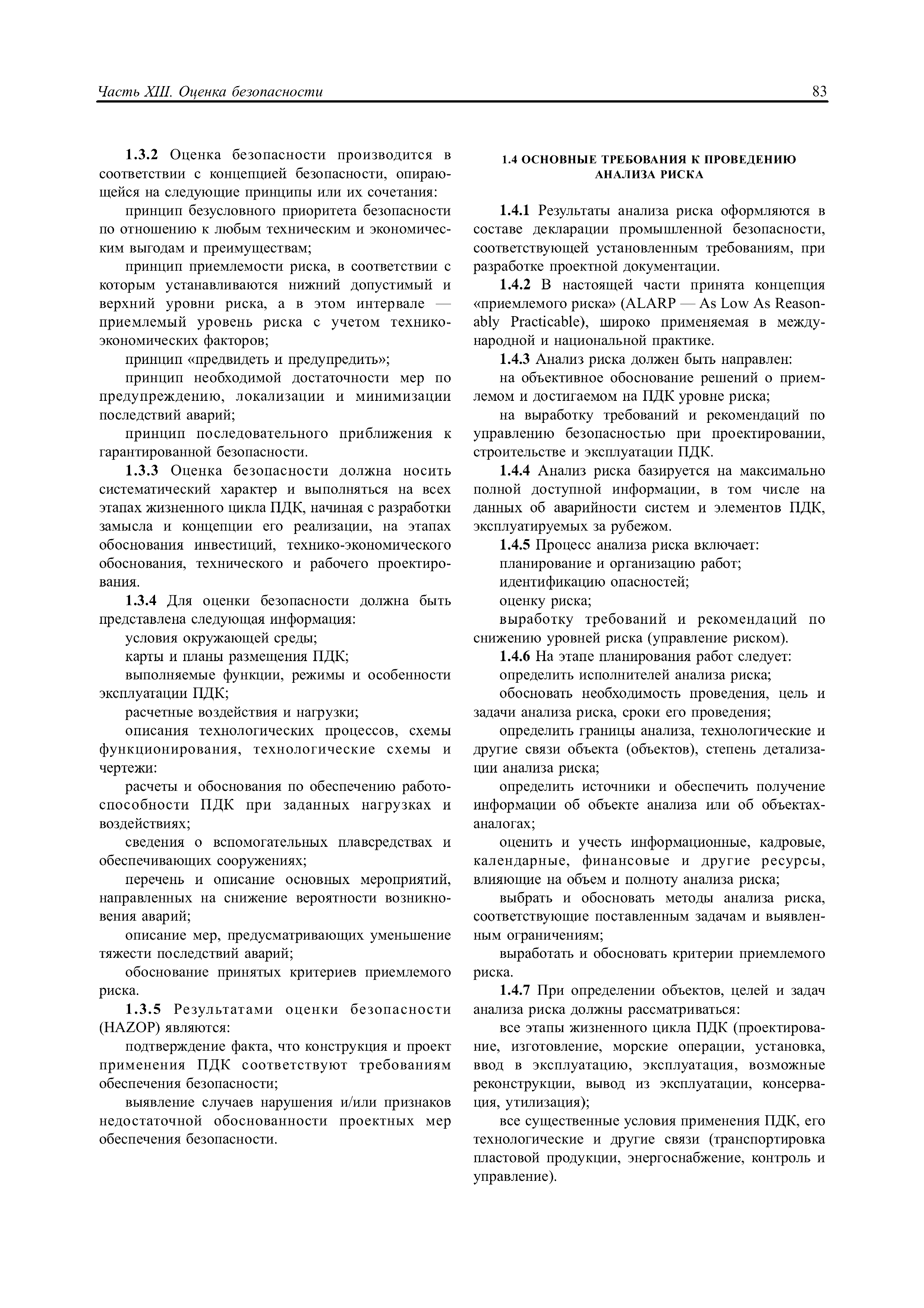 Часть XIII. Оценка безопасности

83

1.3.2 Оценка безопасности производится в соответствии с концепцией безопасности, опирающейся на следующие принципы или их сочетания:

принцип безусловного приоритета безопасности по отношению к любым техническим и экономическим выгодам и преимуществам;

принцип приемлемости риска, в соответствии с которым устанавливаются нижний допустимый и верхний уровни риска, а в этом интервале — приемлемый уровень риска с учетом технико-экономических факторов;

принцип «предвидеть и предупредить»;

принцип необходимой достаточности мер по предупреждению, локализации и минимизации последствий аварий;

принцип последовательного приближения к гарантированной безопасности.

1.3.3 Оценка безопасности должна носить систематический характер и выполняться на всех этапах жизненного цикла ПДК, начиная с разработки замысла и концепции его реализации, на этапах обоснования инвестиций, технико-экономического обоснования, технического и рабочего проектирования.

1.3.4 Для оценки безопасности должна быть представлена следующая информация:

условия окружающей среды;

карты и планы размещения ПДК;

выполняемые функции, режимы и особенности эксплуатации ПДК;

расчетные воздействия и нагрузки;

описания технологических процессов, схемы функционирования, технологические схемы и чертежи:

расчеты и обоснования по обеспечению работоспособности ПДК при заданных нагрузках и воздействиях;

сведения о вспомогательных плавсредствах и обеспечивающих сооружениях;

перечень и описание основных мероприятий, направленных на снижение вероятности возникновения аварий;

описание мер, предусматривающих уменьшение тяжести последствий аварий;

обоснование принятых критериев приемлемого риска.

1.3.5 Результатами оценки безопасности (HAZOP) являются:

подтверждение факта, что конструкция и проект применения ПДК соответствуют требованиям обеспечения безопасности;

выявление случаев нарушения и/или признаков недостаточной обоснованности проектных мер обеспечения безопасности.

1.4 ОСНОВНЫЕ ТРЕБОВАНИЯ К ПРОВЕДЕНИЮ АНАЛИЗА РИСКА

1.4.1 Результаты анализа риска оформляются в составе декларации промышленной безопасности, соответствующей установленным требованиям, при разработке проектной документации.

1.4.2 В настоящей части принята концепция «приемлемого риска» (ALARP — As Low As Reasonably Practicable), широко применяемая в международной и национальной практике.

1.4.3 Анализ риска должен быть направлен:

на объективное обоснование решений о приемлемом и достигаемом на ПДК уровне риска;

на выработку требований и рекомендаций по управлению безопасностью при проектировании, строительстве и эксплуатации ПДК.

1.4.4 Анализ риска базируется на максимально полной доступной информации, в том числе на данных об аварийности систем и элементов ПДК, эксплуатируемых за рубежом.

1.4.5 Процесс анализа риска включает:

планирование и организацию работ;

идентификацию опасностей;

оценку риска;

выработку требований и рекомендаций по снижению уровней риска (управление риском).

1.4.6 На этапе планирования работ следует:

определить исполнителей анализа риска;

обосновать необходимость проведения, цель и задачи анализа риска, сроки его проведения;

определить границы анализа, технологические и другие связи объекта (объектов), степень детализации анализа риска;

определить источники и обеспечить получение информации об объекте анализа или об объектах-аналогах;

оценить и учесть информационные, кадровые, календарные, финансовые и другие ресурсы, влияющие на объем и полноту анализа риска;

выбрать и обосновать методы анализа риска, соответствующие поставленным задачам и выявленным ограничениям;

выработать и обосновать критерии приемлемого риска.

1.4.7 При определении объектов, целей и задач анализа риска должны рассматриваться:

все этапы жизненного цикла ПДК (проектирование, изготовление, морские операции, установка, ввод в эксплуатацию, эксплуатация, возможные реконструкции, вывод из эксплуатации, консервация, утилизация);

все существенные условия применения ПДК, его технологические и другие связи (транспортировка пластовой продукции, энергоснабжение, контроль и управление).